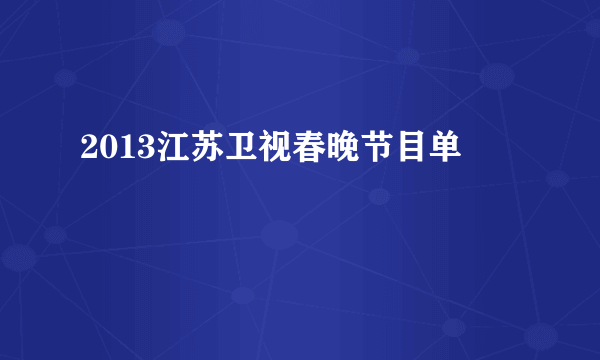 2013江苏卫视春晚节目单